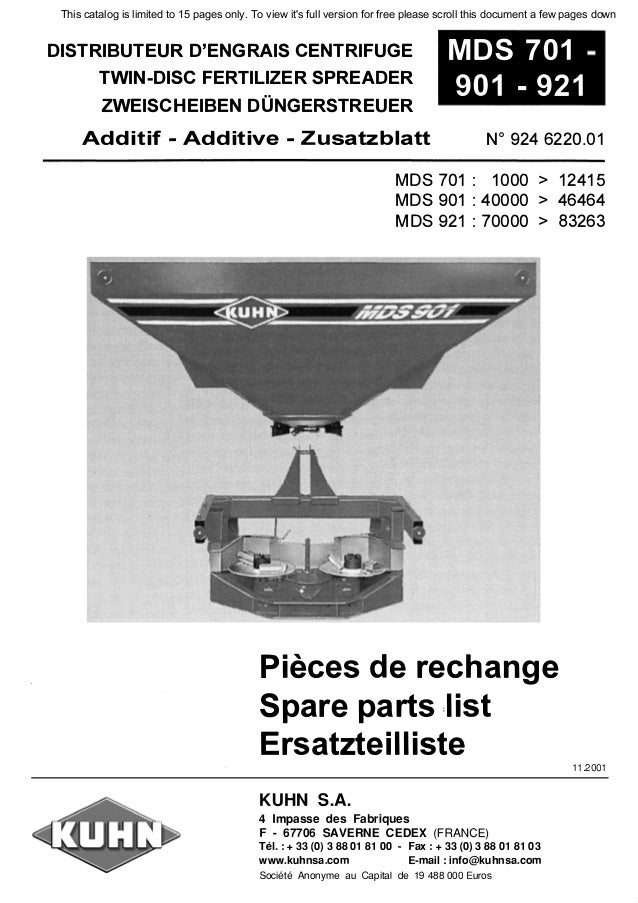 This catalog is limited to 15 pages only. To view it's full version for free please scroll this document a few pages down

DISTRIBUTEUR D'ENGRAIS CENTRIFUGE
TWIN-DISC FERTILIZER SPREADER
ZWEISCHEIBEN DÜNGERSTREUER

MDS 701 - 901 - 921

Additif - Additive - Zusatzblatt

N° 924 6220.01

MDS 701 : 1000 > 12415
MDS 901 : 40000 > 46464
MDS 921 : 70000 > 83263

KUHN

MDS 901

Pièces de rechange
Spare parts list
Ersatzteilliste

11.2001

KUHN

KUHN S.A.
4 Impasse des Fabriques
F - 67706 SAVERNE CEDEX (FRANCE)
Tél. : + 33 (0) 3 88 01 81 00 - Fax : + 33 (0) 3 88 01 81 03
www.kuhnsa.com E-mail : info@kuhnsa.com
Société Anonyme au Capital de 19 488 000 Euros